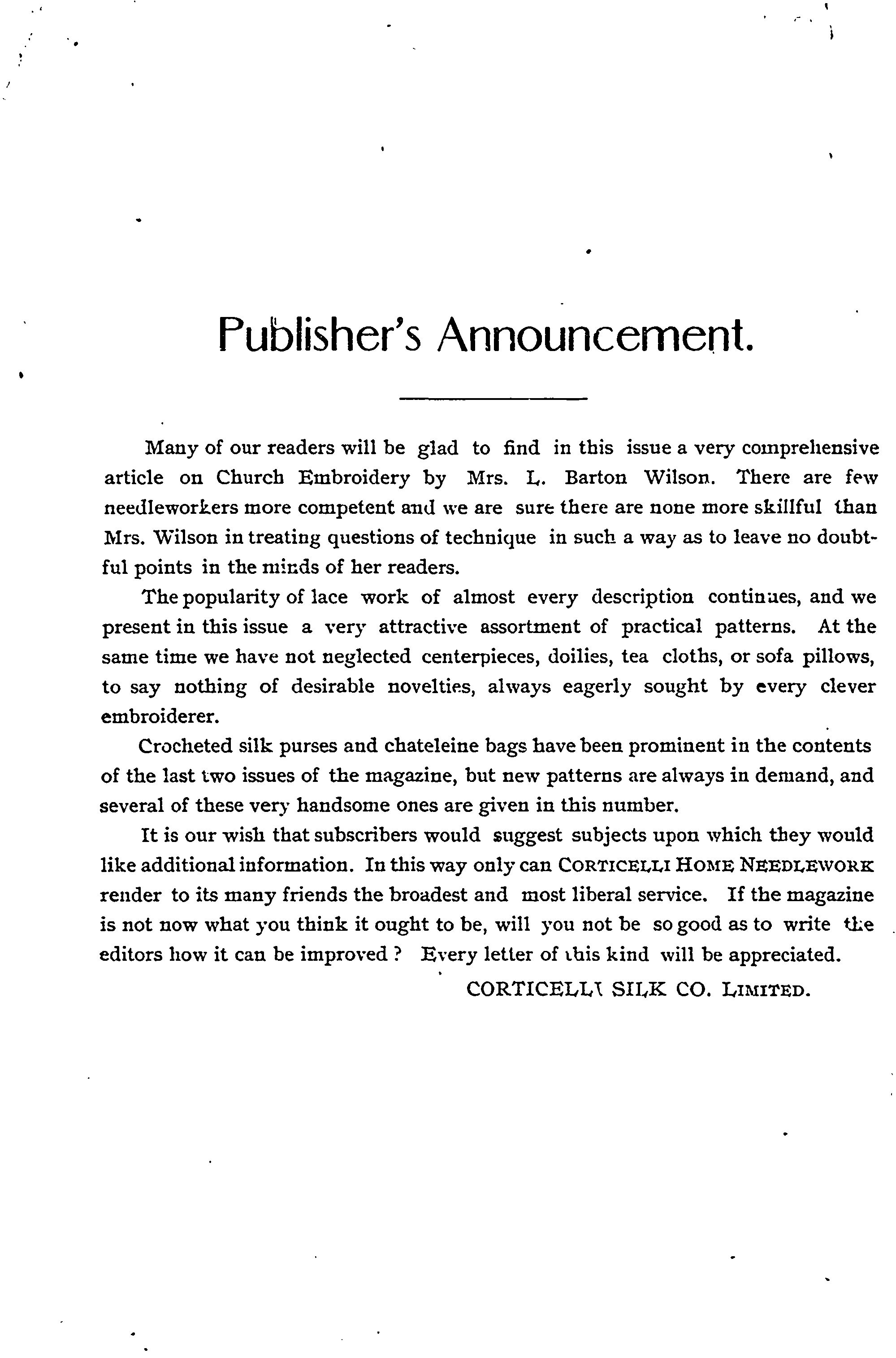 Publisher's Announcement.

Many of our readers will be glad to find in this issue a very comprehensive article on Church Embroidery by Mrs. L. Barton Wilson. There are few needleworkers more competent and we are sure there are none more skillful than Mrs. Wilson in treating questions of technique in such a way as to leave no doubtful points in the minds of her readers.

The popularity of lace work of almost every description continues, and we present in this issue a very attractive assortment of practical patterns. At the same time we have not neglected centerpieces, doilies, tea cloths, or sofa pillows, to say nothing of desirable novelties, always eagerly sought by every clever embroiderer.

Crocheted silk purses and chateleine bags have been prominent in the contents of the last two issues of the magazine, but new patterns are always in demand, and several of these very handsome ones are given in this number.

It is our wish that subscribers would suggest subjects upon which they would like additional information. In this way only can CORTICELLI HOME NEEDLEWORK render to its many friends the broadest and most liberal service. If the magazine is not now what you think it ought to be, will you not be so good as to write the editors how it can be improved? Every letter of this kind will be appreciated.

CORTICELLI SILK CO. LIMITED.